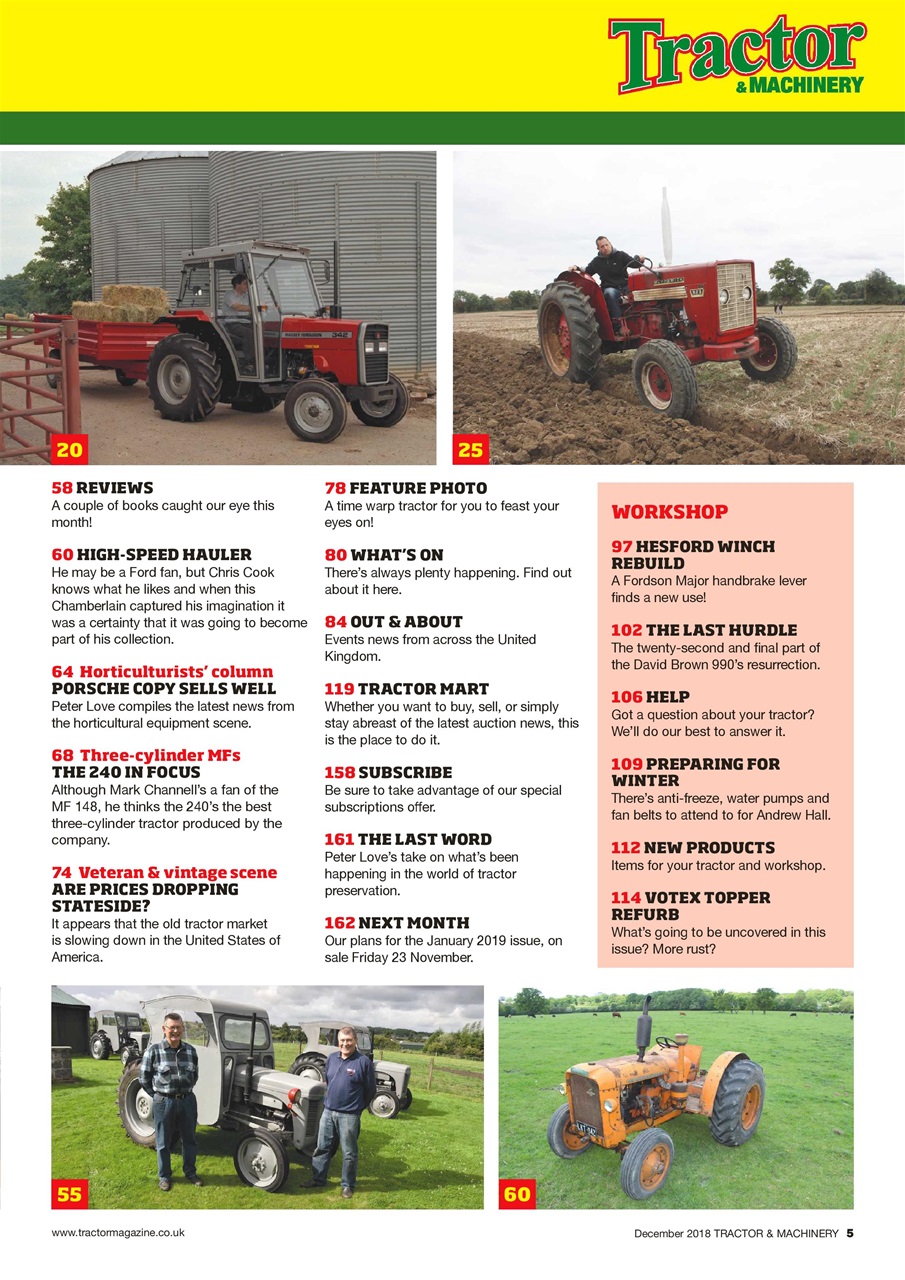 Tractor
& MACHINERY

20

25

58 REVIEWS
A couple of books caught our eye this month!

60 HIGH-SPEED HAULER
He may be a Ford fan, but Chris Cook knows what he likes and when this Chamberlain captured his imagination it was a certainty that it was going to become part of his collection.

64 Horticulturists' column
PORSCHE COPY SELLS WELL
Peter Love compiles the latest news from the horticultural equipment scene.

68 Three-cylinder MFs
THE 240 IN FOCUS
Although Mark Channell's a fan of the MF 148, he thinks the 240's the best three-cylinder tractor produced by the company.

74 Veteran & vintage scene
ARE PRICES DROPPING STATESIDE?
It appears that the old tractor market is slowing down in the United States of America.

78 FEATURE PHOTO
A time warp tractor for you to feast your eyes on!

80 WHAT'S ON
There's always plenty happening. Find out about it here.

84 OUT & ABOUT
Events news from across the United Kingdom.

119 TRACTOR MART
Whether you want to buy, sell, or simply stay abreast of the latest auction news, this is the place to do it.

158 SUBSCRIBE
Be sure to take advantage of our special subscriptions offer.

161 THE LAST WORD
Peter Love's take on what's been happening in the world of tractor preservation.

162 NEXT MONTH
Our plans for the January 2019 issue, on sale Friday 23 November.

WORKSHOP

97 HESFORD WINCH REBUILD
A Fordson Major handbrake lever finds a new use!

102 THE LAST HURDLE
The twenty-second and final part of the David Brown 990's resurrection.

106 HELP
Got a question about your tractor? We'll do our best to answer it.

109 PREPARING FOR WINTER
There's anti-freeze, water pumps and fan belts to attend to for Andrew Hall.

112 NEW PRODUCTS
Items for your tractor and workshop.

114 VOTEX TOPPER REFURB
What's going to be uncovered in this issue? More rust?

55

60

www.tractormagazine.co.uk

December 2018 TRACTOR & MACHINERY 5